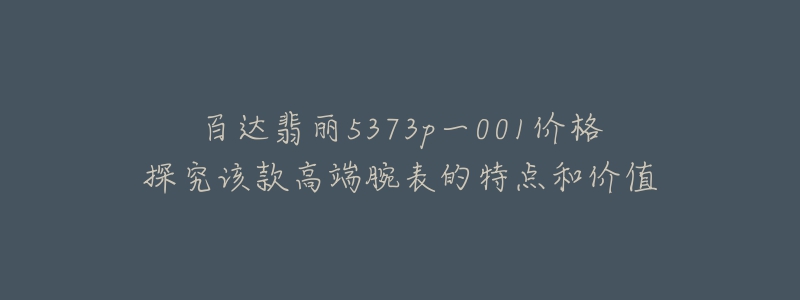 百达翡丽5373p一001价格
探究该款高端腕表的特点和价值